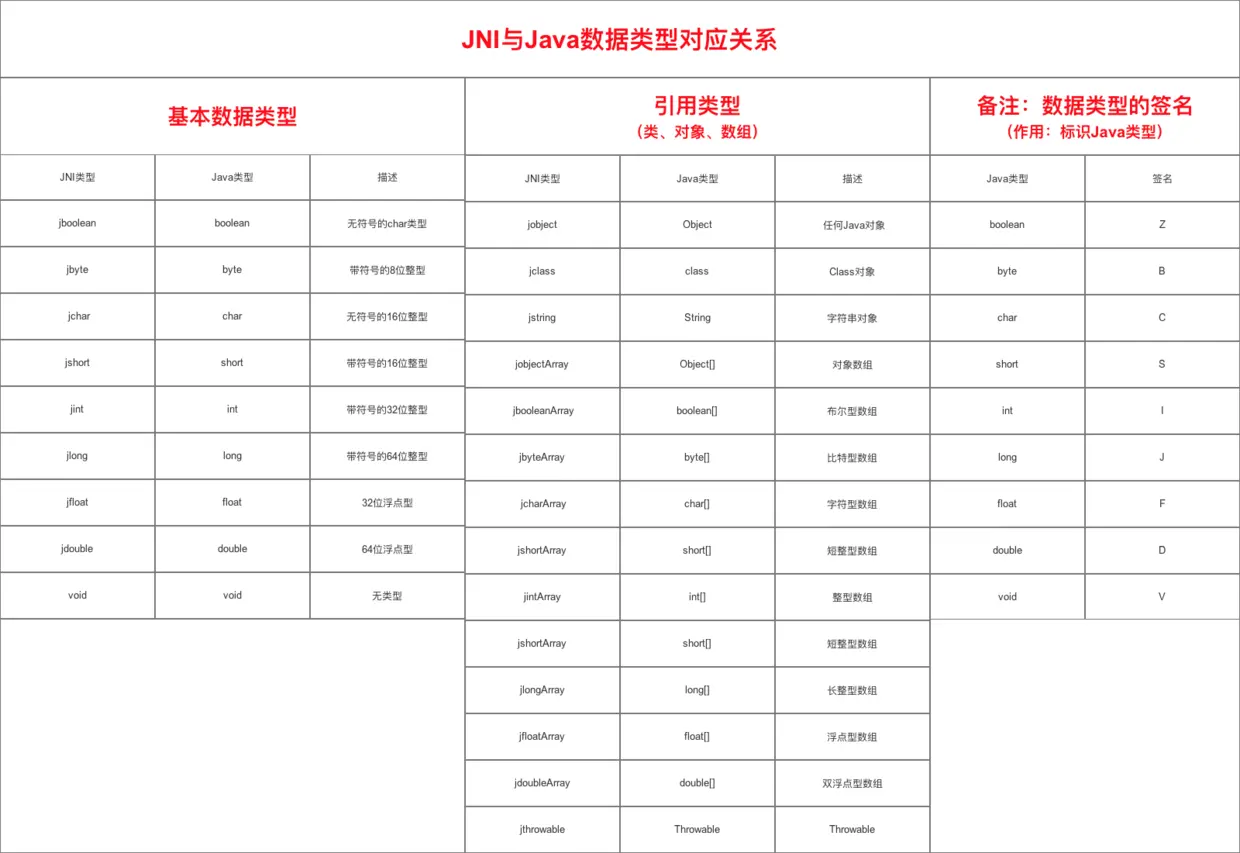 JNI与Java数据类型对应关系

基本数据类型

| JNI类型 | Java类型 | 描述 |
|---|---|---|
| jboolean | boolean | 无符号的char类型 |
| jbyte | byte | 带符号的8位整型 |
| jchar | char | 无符号的16位整型 |
| jshort | short | 带符号的16位整型 |
| jint | int | 带符号的32位整型 |
| jlong | long | 带符号的64位整型 |
| jfloat | float | 32位浮点型 |
| jdouble | double | 64位浮点型 |
| void | void | 无类型 |

引用类型
（类、对象、数组）

| JNI类型 | Java类型 | 描述 |
|---|---|---|
| jobject | Object | 任何Java对象 |
| jclass | class | Class对象 |
| jstring | String | 字符串对象 |
| jobjectArray | Object[] | 对象数组 |
| jbooleanArray | boolean[] | 布尔型数组 |
| jbyteArray | byte[] | 比特型数组 |
| jcharArray | char[] | 字符型数组 |
| jshortArray | short[] | 短整型数组 |
| jintArray | int[] | 整型数组 |
| jshortArray | short[] | 短整型数组 |
| jlongArray | long[] | 长整型数组 |
| jfloatArray | float[] | 浮点型数组 |
| jdoubleArray | double[] | 双浮点型数组 |
| jthrowable | Throwable | Throwable |

备注：数据类型的签名
（作用：标识Java类型）

| Java类型 | 签名 |
|---|---|
| boolean | Z |
| byte | B |
| char | C |
| short | S |
| int | I |
| long | J |
| float | F |
| double | D |
| void | V |